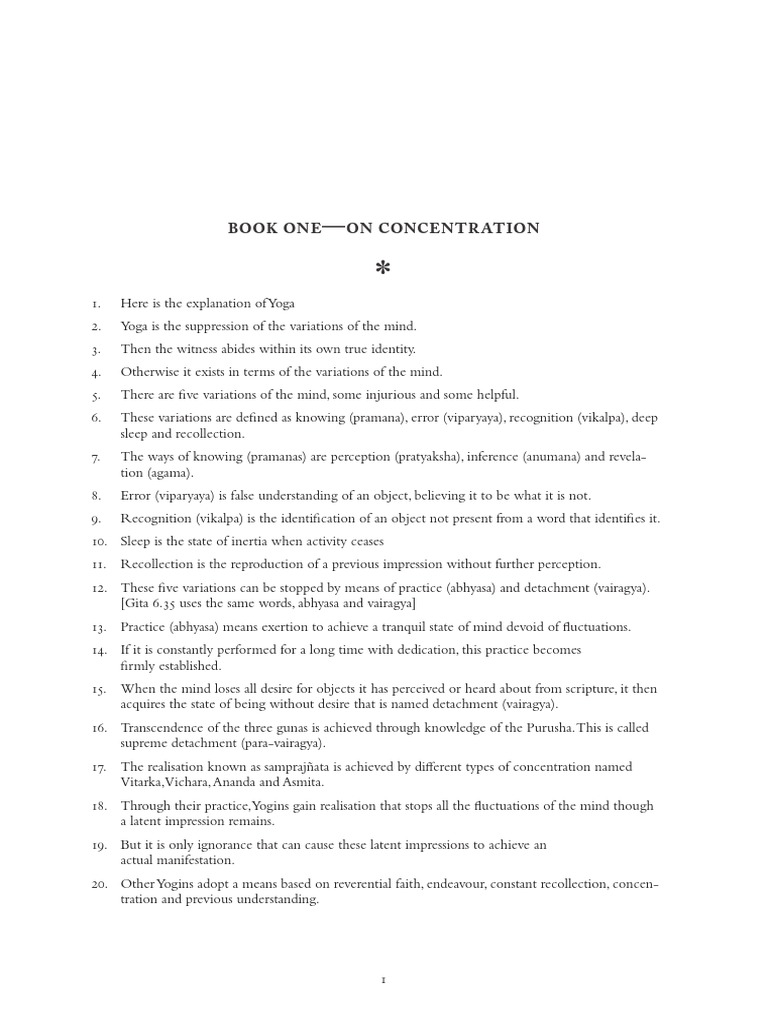 BOOK ONE—ON CONCENTRATION

*

1. Here is the explanation of Yoga

2. Yoga is the suppression of the variations of the mind.

3. Then the witness abides within its own true identity.

4. Otherwise it exists in terms of the variations of the mind.

5. There are five variations of the mind, some injurious and some helpful.

6. These variations are defined as knowing (pramana), error (viparyaya), recognition (vikalpa), deep sleep and recollection.

7. The ways of knowing (pramanas) are perception (pratyaksha), inference (anumana) and revelation (agama).

8. Error (viparyaya) is false understanding of an object, believing it to be what it is not.

9. Recognition (vikalpa) is the identification of an object not present from a word that identifies it.

10. Sleep is the state of inertia when activity ceases

11. Recollection is the reproduction of a previous impression without further perception.

12. These five variations can be stopped by means of practice (abhyasa) and detachment (vairagya). [Gita 6.35 uses the same words, abhyasa and vairagya]

13. Practice (abhyasa) means exertion to achieve a tranquil state of mind devoid of fluctuations.

14. If it is constantly performed for a long time with dedication, this practice becomes firmly established.

15. When the mind loses all desire for objects it has perceived or heard about from scripture, it then acquires the state of being without desire that is named detachment (vairagya).

16. Transcendence of the three gunas is achieved through knowledge of the Purusha. This is called supreme detachment (para-vairagya).

17. The realisation known as samprajñata is achieved by different types of concentration named Vitarka, Vichara, Ananda and Asmita.

18. Through their practice, Yogins gain realisation that stops all the fluctuations of the mind though a latent impression remains.

19. But it is only ignorance that can cause these latent impressions to achieve an actual manifestation.

20. Other Yogins adopt a means based on reverential faith, endeavour, constant recollection, concentration and previous understanding.

1